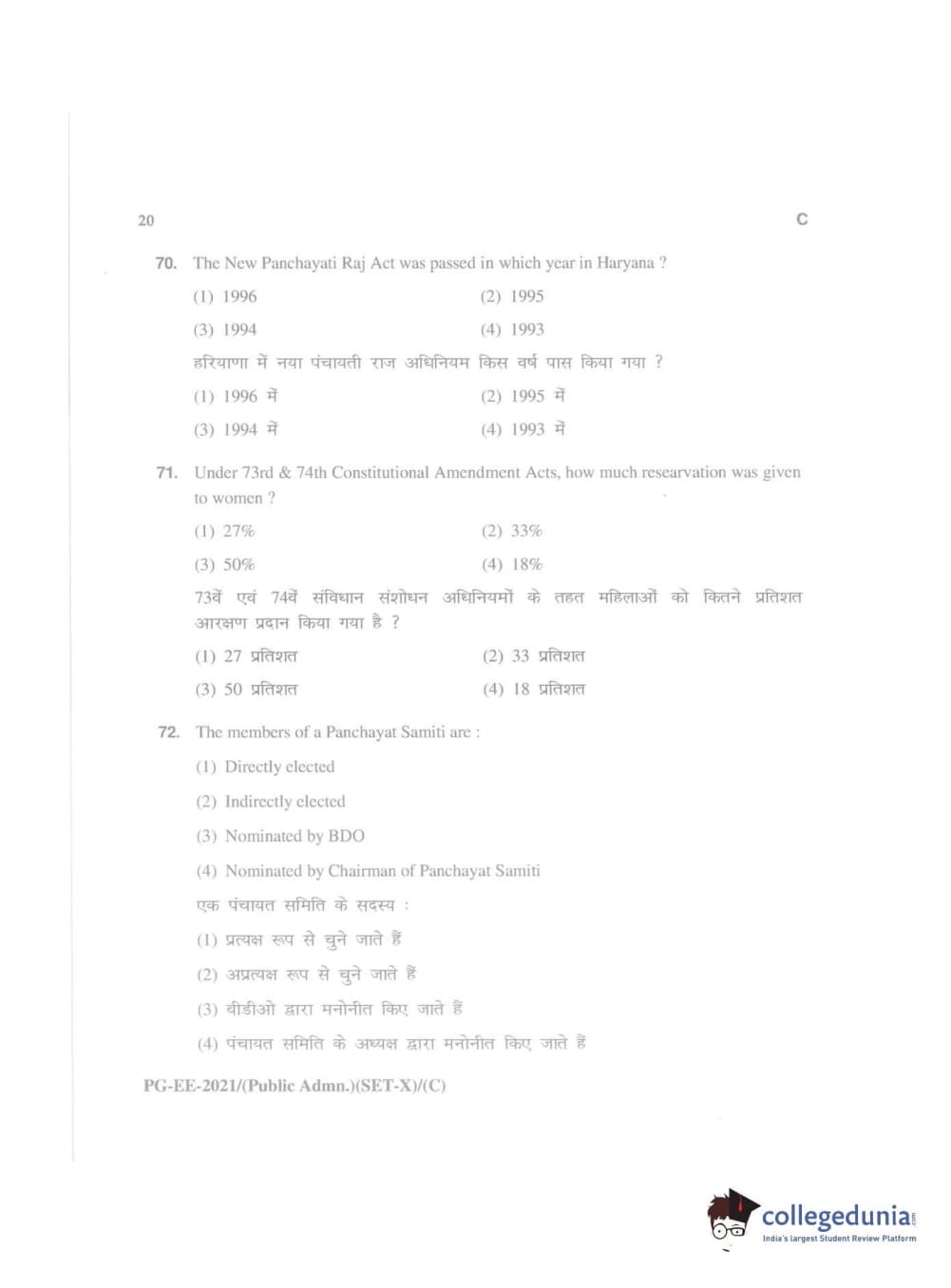 20

C

70. The New Panchayati Raj Act was passed in which year in Haryana ?

(1) 1996

(2) 1995

(3) 1994

(4) 1993

हरियाणा में नया पंचायती राज अधिनियम किस वर्ष पास किया गया ?

(1) 1996 में

(2) 1995 में

(3) 1994 में

(4) 1993 में

71. Under 73rd & 74th Constitutional Amendment Acts, how much researvation was given to women ?

(1) 27%

(2) 33%

(3) 50%

(4) 18%

73वें एवं 74वें संविधान संशोधन अधिनियमों के तहत महिलाओं को कितने प्रतिशत आरक्षण प्रदान किया गया है ?

(1) 27 प्रतिशत

(2) 33 प्रतिशत

(3) 50 प्रतिशत

(4) 18 प्रतिशत

72. The members of a Panchayat Samiti are :

(1) Directly elected

(2) Indirectly elected

(3) Nominated by BDO

(4) Nominated by Chairman of Panchayat Samiti

एक पंचायत समिति के सदस्य :

(1) प्रत्यक्ष रूप से चुने जाते हैं

(2) अप्रत्यक्ष रूप से चुने जाते हैं

(3) बीडीओ द्वारा मनोनीत किए जाते हैं

(4) पंचायत समिति के अध्यक्ष द्वारा मनोनीत किए जाते हैं

PG-EE-2021/(Public Admn.)(SET-X)/(C)

collegedunia.com
India's largest Student Review Platform